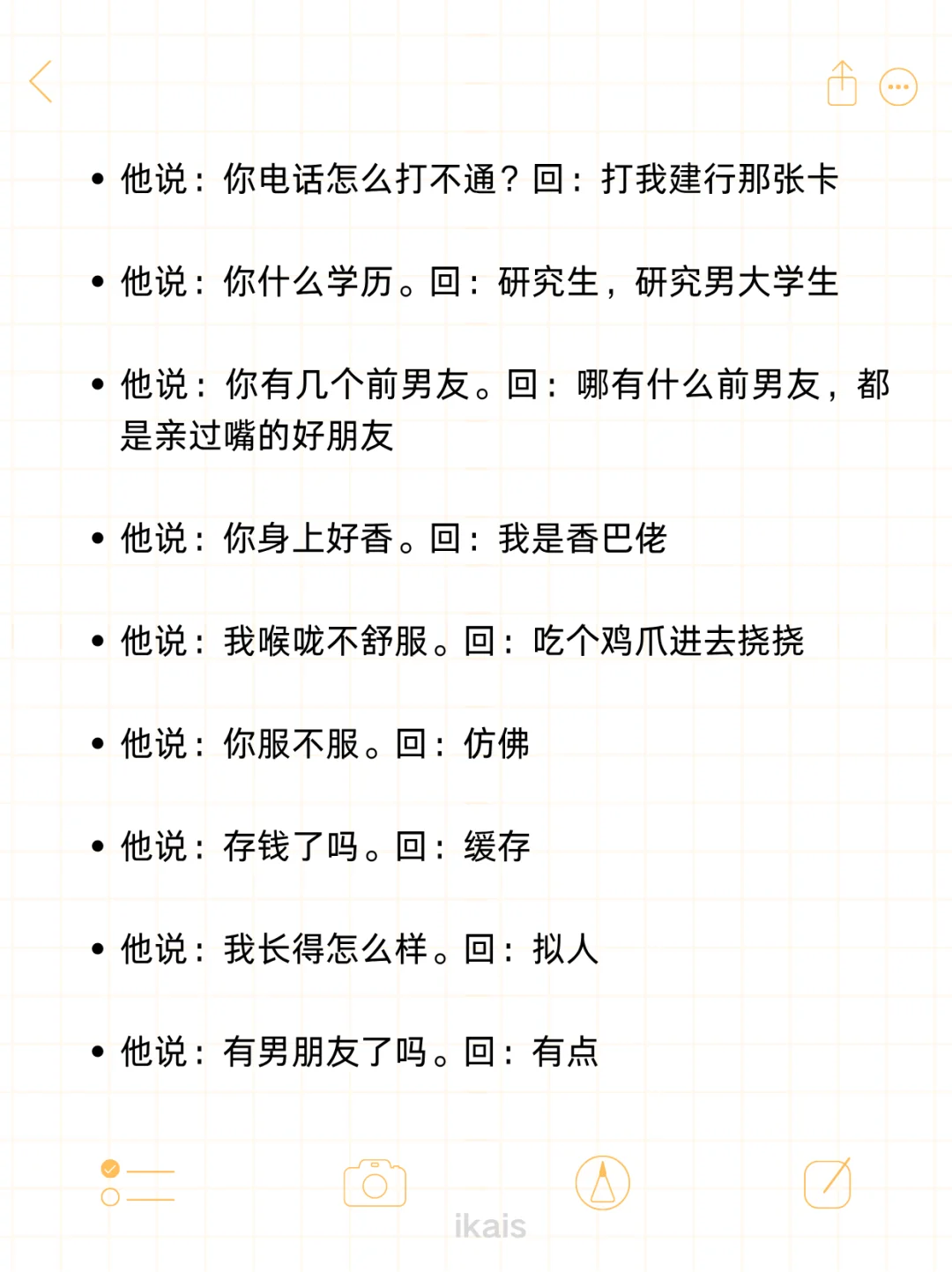 • 他说：你电话怎么打不通？回：打我建行那张卡

• 他说：你什么学历。回：研究生，研究男大学生

• 他说：你有几个前男友。回：哪有什么前男友，都是亲过嘴的好朋友

• 他说：你身上好香。回：我是香巴佬

• 他说：我喉咙不舒服。回：吃个鸡爪进去挠挠

• 他说：你服不服。回：仿佛

• 他说：存钱了吗。回：缓存

• 他说：我长得怎么样。回：拟人

• 他说：有男朋友了吗。回：有点

ikais